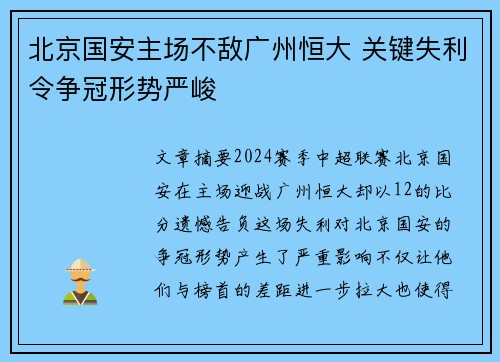 北京国安主场不敌广州恒大 关键失利令争冠形势严峻

文章摘要2024赛季中超联赛北京国安在主场迎战广州恒大却以12的比分遗憾告负这场失利对北京国安的争冠形势产生了严重影响不仅让他们与榜首的差距进一步拉大也使得